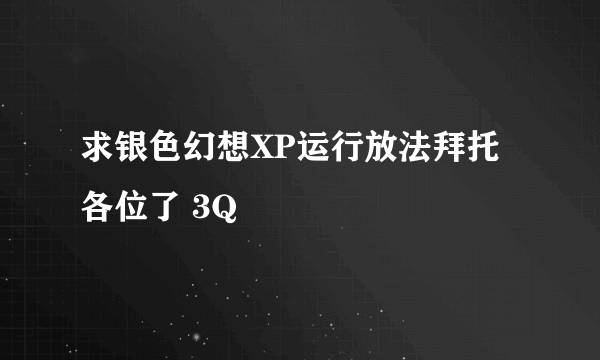 求银色幻想XP运行放法拜托各位了 3Q